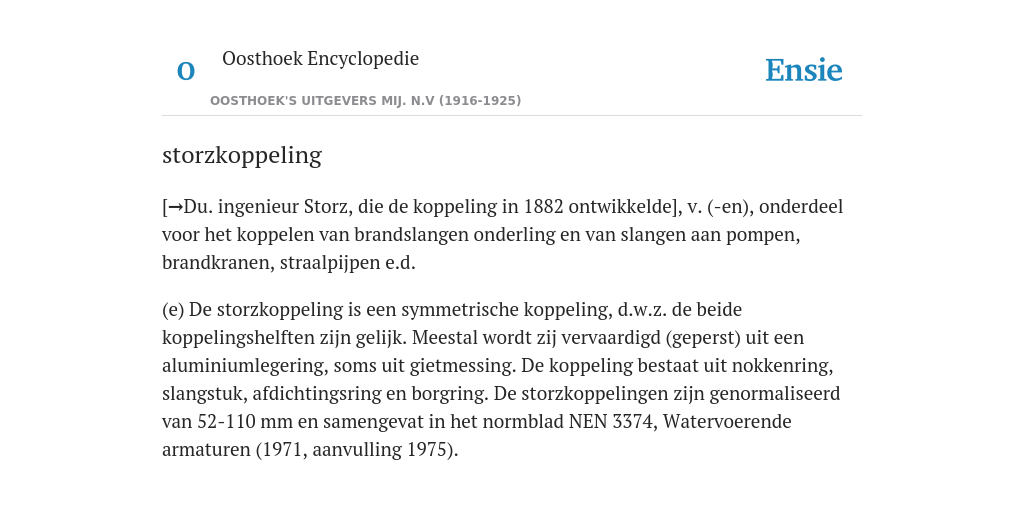 O

Oosthoek Encyclopedie

OOSTHOEK'S UITGEVERS MIJ. N.V (1916-1925)

Ensie

storzkoppeling

[→Du. ingenieur Storz, die de koppeling in 1882 ontwikkelde], v. (-en), onderdeel voor het koppelen van brandslangen onderling en van slangen aan pompen, brandkranen, straalpijpen e.d.

(e) De storzkoppeling is een symmetrische koppeling, d.w.z. de beide koppelingshelften zijn gelijk. Meestal wordt zij vervaardigd (geperst) uit een aluminiumlegering, soms uit gietmessing. De koppeling bestaat uit nokkenring, slangstuk, afdichtingsring en borgring. De storzkoppelingen zijn genormaliseerd van 52-110 mm en samengevat in het normblad NEN 3374, Watervoerende armaturen (1971, aanvulling 1975).